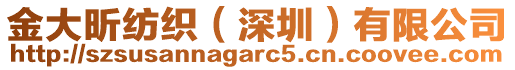 金大昕纺织（深圳）有限公司
http://szsusannagarc5.cn.coovee.com